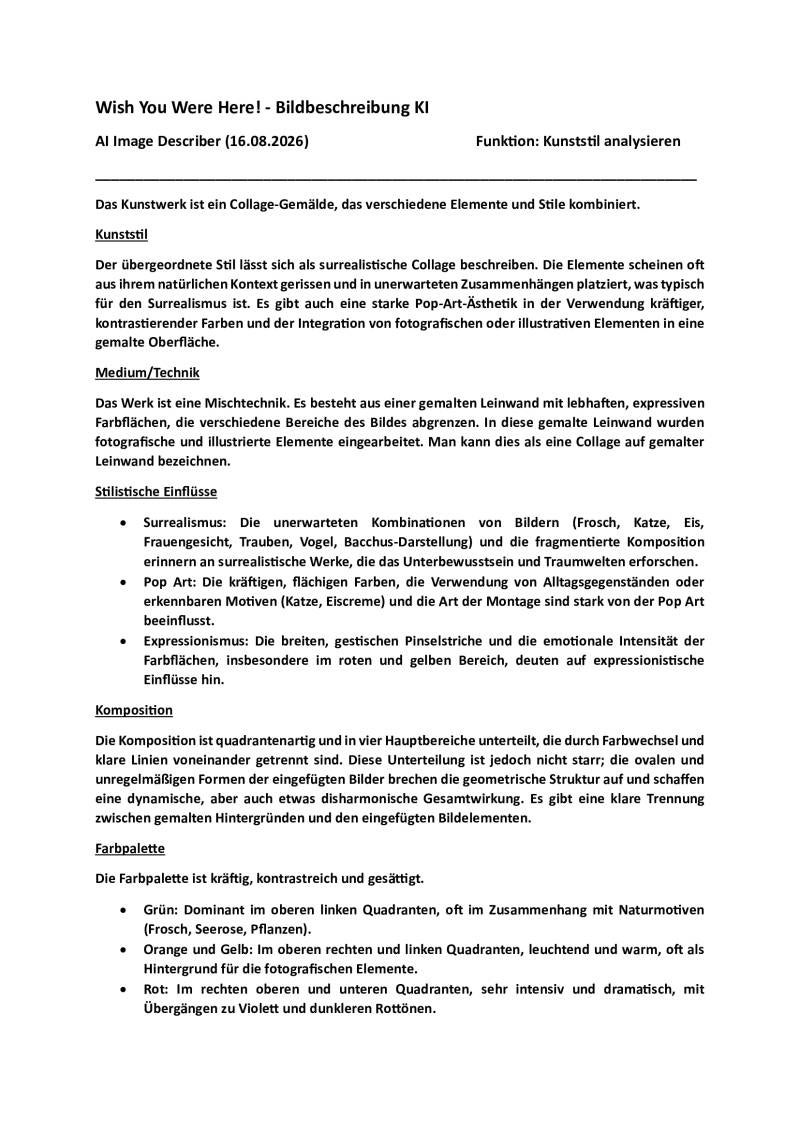 Wish You Were Here! - Bildbeschreibung KI

AI Image Describer (16.08.2026)

Funktion: Kunststil analysieren

Das Kunstwerk ist ein Collage-Gemälde, das verschiedene Elemente und Stile kombiniert.

Kunststil

Der übergeordnete Stil lässt sich als surrealistische Collage beschreiben. Die Elemente scheinen oft aus ihrem natürlichen Kontext gerissen und in unerwarteten Zusammenhängen platziert, was typisch für den Surrealismus ist. Es gibt auch eine starke Pop-Art-Ästhetik in der Verwendung kräftiger, kontrastierender Farben und der Integration von fotografischen oder illustrativen Elementen in eine gemalte Oberfläche.

Medium/Technik

Das Werk ist eine Mischtechnik. Es besteht aus einer gemalten Leinwand mit lebhaften, expressiven Farbflächen, die verschiedene Bereiche des Bildes abgrenzen. In diese gemalte Leinwand wurden fotografische und illustrierte Elemente eingearbeitet. Man kann dies als eine Collage auf gemalter Leinwand bezeichnen.

Stilistische Einflüsse

• Surrealismus: Die unerwarteten Kombinationen von Bildern (Frosch, Katze, Eis, Frauengesicht, Trauben, Vogel, Bacchus-Darstellung) und die fragmentierte Komposition erinnern an surrealistische Werke, die das Unterbewusstsein und Traumwelten erforschen.
• Pop Art: Die kräftigen, flächigen Farben, die Verwendung von Alltagsgegenständen oder erkennbaren Motiven (Katze, Eiscreme) und die Art der Montage sind stark von der Pop Art beeinflusst.
• Expressionismus: Die breiten, gestischen Pinselstriche und die emotionale Intensität der Farbflächen, insbesondere im roten und gelben Bereich, deuten auf expressionistische Einflüsse hin.

Komposition

Die Komposition ist quadrantenartig und in vier Hauptbereiche unterteilt, die durch Farbwechsel und klare Linien voneinander getrennt sind. Diese Unterteilung ist jedoch nicht starr; die ovalen und unregelmäßigen Formen der eingefügten Bilder brechen die geometrische Struktur auf und schaffen eine dynamische, aber auch etwas disharmonische Gesamtwirkung. Es gibt eine klare Trennung zwischen gemalten Hintergründen und den eingefügten Bildelementen.

Farbpalette

Die Farbpalette ist kräftig, kontrastreich und gesättigt.

• Grün: Dominant im oberen linken Quadranten, oft im Zusammenhang mit Naturmotiven (Frosch, Seerose, Pflanzen).
• Orange und Gelb: Im oberen rechten und linken Quadranten, leuchtend und warm, oft als Hintergrund für die fotografischen Elemente.
• Rot: Im rechten oberen und unteren Quadranten, sehr intensiv und dramatisch, mit Übergängen zu Violett und dunkleren Rottönen.